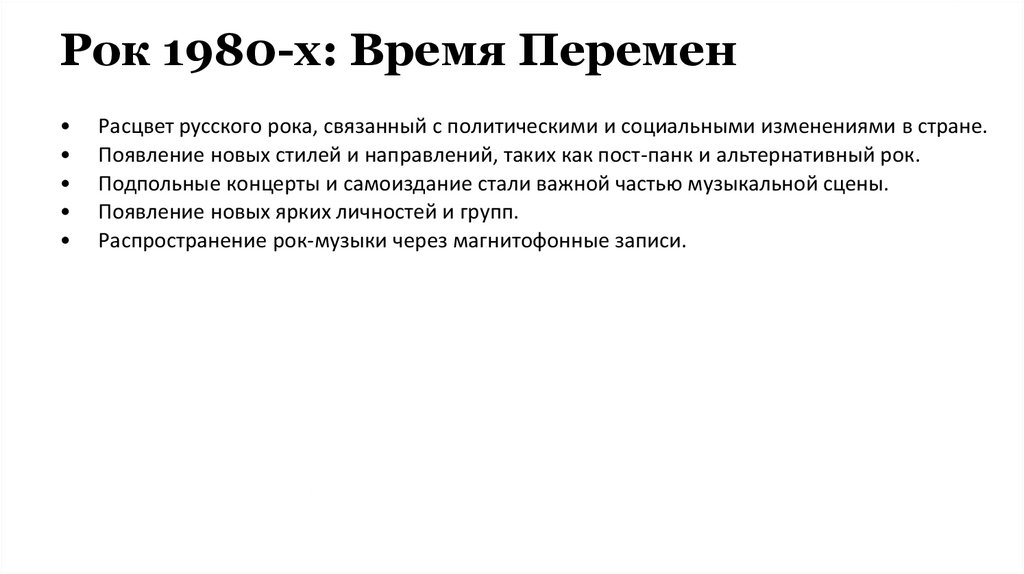 Рок 1980-х: Время Перемен

• Расцвет русского рока, связанный с политическими и социальными изменениями в стране.
• Появление новых стилей и направлений, таких как пост-панк и альтернативный рок.
• Подпольные концерты и самоиздание стали важной частью музыкальной сцены.
• Появление новых ярких личностей и групп.
• Распространение рок-музыки через магнитофонные записи.